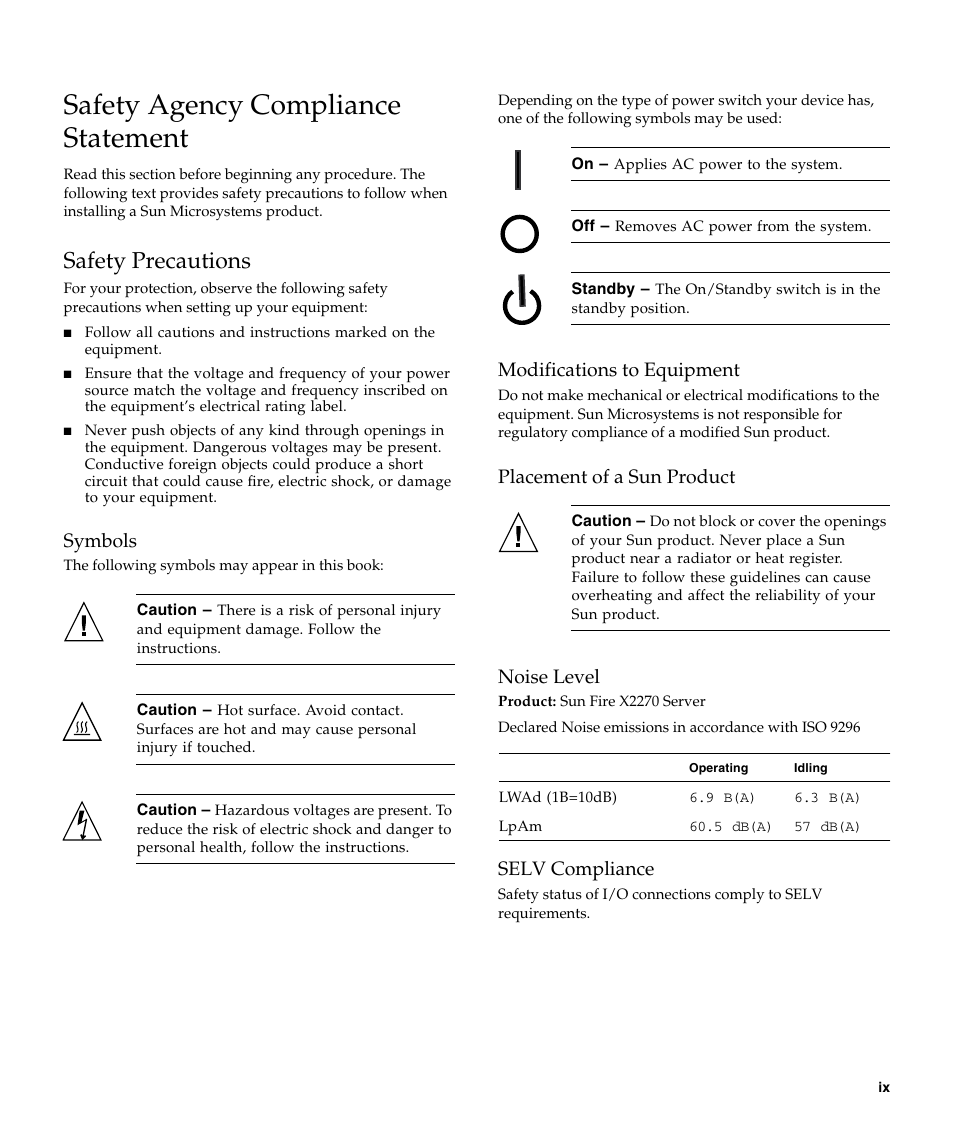 Safety Agency Compliance Statement

Read this section before beginning any procedure. The following text provides safety precautions to follow when installing a Sun Microsystems product.

Safety Precautions

For your protection, observe the following safety precautions when setting up your equipment:

■ Follow all cautions and instructions marked on the equipment.

■ Ensure that the voltage and frequency of your power source match the voltage and frequency inscribed on the equipment's electrical rating label.

■ Never push objects of any kind through openings in the equipment. Dangerous voltages may be present. Conductive foreign objects could produce a short circuit that could cause fire, electric shock, or damage to your equipment.

Symbols

The following symbols may appear in this book:

Caution – There is a risk of personal injury and equipment damage. Follow the instructions.

Caution – Hot surface. Avoid contact. Surfaces are hot and may cause personal injury if touched.

Caution – Hazardous voltages are present. To reduce the risk of electric shock and danger to personal health, follow the instructions.

Depending on the type of power switch your device has, one of the following symbols may be used:

On – Applies AC power to the system.

Off – Removes AC power from the system.

Standby – The On/Standby switch is in the standby position.

Modifications to Equipment

Do not make mechanical or electrical modifications to the equipment. Sun Microsystems is not responsible for regulatory compliance of a modified Sun product.

Placement of a Sun Product

Caution – Do not block or cover the openings of your Sun product. Never place a Sun product near a radiator or heat register. Failure to follow these guidelines can cause overheating and affect the reliability of your Sun product.

Noise Level

Product: Sun Fire X2270 Server

Declared Noise emissions in accordance with ISO 9296

| | Operating | Idling |
|---|---|---|
| LWAd (1B=10dB) | 6.9 B(A) | 6.3 B(A) |
| LpAm | 60.5 dB(A) | 57 dB(A) |

SELV Compliance

Safety status of I/O connections comply to SELV requirements.

ix